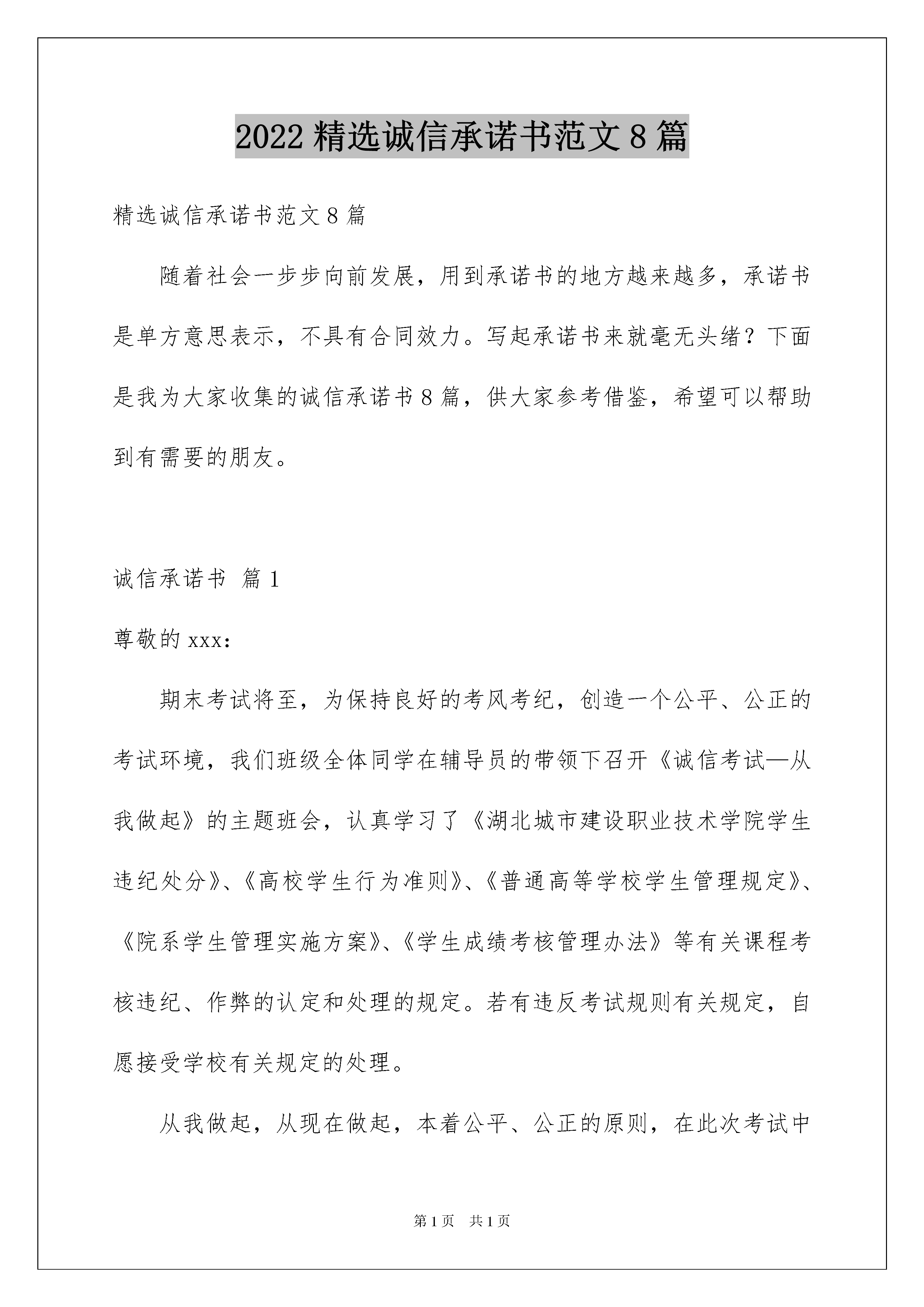 2022 精选诚信承诺书范文 8 篇

精选诚信承诺书范文 8 篇

随着社会一步步向前发展，用到承诺书的地方越来越多，承诺书是单方意思表示，不具有合同效力。写起承诺书来就毫无头绪？下面是我为大家收集的诚信承诺书 8 篇，供大家参考借鉴，希望可以帮助到有需要的朋友。

诚信承诺书 篇 1

尊敬的 xxx：

期末考试将至，为保持良好的考风考纪，创造一个公平、公正的考试环境，我们班级全体同学在辅导员的带领下召开《诚信考试—从我做起》的主题班会，认真学习了《湖北城市建设职业技术学院学生违纪处分》、《高校学生行为准则》、《普通高等学校学生管理规定》、《院系学生管理实施方案》、《学生成绩考核管理办法》等有关课程考核违纪、作弊的认定和处理的规定。若有违反考试规则有关规定，自愿接受学校有关规定的处理。

从我做起，从现在做起，本着公平、公正的原则，在此次考试中

第 1 页 共 1 页